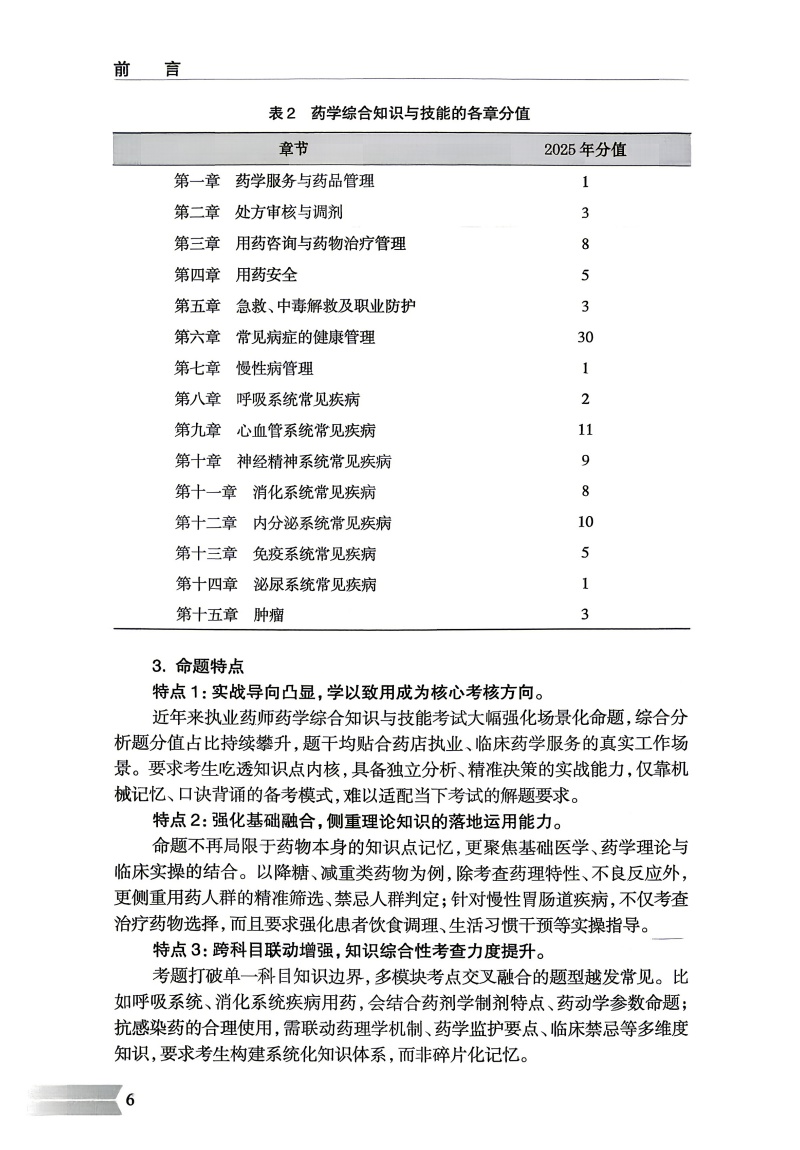 前　言

表2　药学综合知识与技能的各章分值

| 章节 | 2025年分值 |
|---|---|
| 第一章　药学服务与药品管理 | 1 |
| 第二章　处方审核与调剂 | 3 |
| 第三章　用药咨询与药物治疗管理 | 8 |
| 第四章　用药安全 | 5 |
| 第五章　急救、中毒解救及职业防护 | 3 |
| 第六章　常见病症的健康管理 | 30 |
| 第七章　慢性病管理 | 1 |
| 第八章　呼吸系统常见疾病 | 2 |
| 第九章　心血管系统常见疾病 | 11 |
| 第十章　神经精神系统常见疾病 | 9 |
| 第十一章　消化系统常见疾病 | 8 |
| 第十二章　内分泌系统常见疾病 | 10 |
| 第十三章　免疫系统常见疾病 | 5 |
| 第十四章　泌尿系统常见疾病 | 1 |
| 第十五章　肿瘤 | 3 |

3. 命题特点

特点1：实战导向凸显，学以致用成为核心考核方向。

近年来执业药师药学综合知识与技能考试大幅强化场景化命题，综合分析题分值占比持续攀升，题干均贴合药店执业、临床药学服务的真实工作场景。要求考生吃透知识点内核，具备独立分析、精准决策的实战能力，仅靠机械记忆、口诀背诵的备考模式，难以适配当下考试的解题要求。

特点2：强化基础融合，侧重理论知识的落地运用能力。

命题不再局限于药物本身的知识点记忆，更聚焦基础医学、药学理论与临床实操的结合。以降糖、减重类药物为例，除考查药理特性、不良反应外，更侧重用药人群的精准筛选、禁忌人群判定；针对慢性胃肠道疾病，不仅考查治疗药物选择，而且要求强化患者饮食调理、生活习惯干预等实操指导。

特点3：跨科目联动增强，知识综合性考查力度提升。

考题打破单一科目知识边界，多模块考点交叉融合的题型越发常见。比如呼吸系统、消化系统疾病用药，会结合药剂学制剂特点、药动学参数命题；抗感染药的合理使用，需联动药理学机制、药学监护要点、临床禁忌等多维度知识，要求考生构建系统化知识体系，而非碎片化记忆。

6